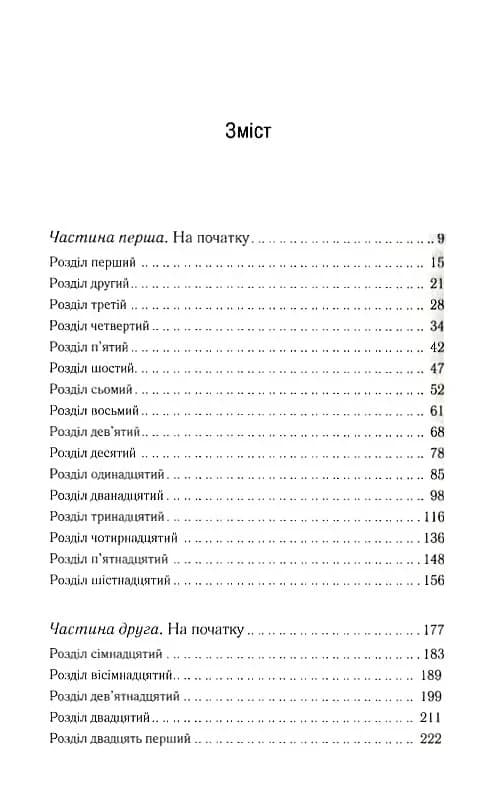 Зміст

Частина перша. На початку 9
Розділ перший 15
Розділ другий 21
Розділ третій 28
Розділ четвертий 34
Розділ п'ятий 42
Розділ шостий 47
Розділ сьомий 52
Розділ восьмий 61
Розділ дев'ятий 68
Розділ десятий 78
Розділ одинадцятий 85
Розділ дванадцятий 98
Розділ тринадцятий 116
Розділ чотирнадцятий 136
Розділ п'ятнадцятий 148
Розділ шістнадцятий 156

Частина друга. На початку 177
Розділ сімнадцятий 183
Розділ вісімнадцятий 189
Розділ дев'ятнадцятий 199
Розділ двадцятий 211
Розділ двадцять перший 222